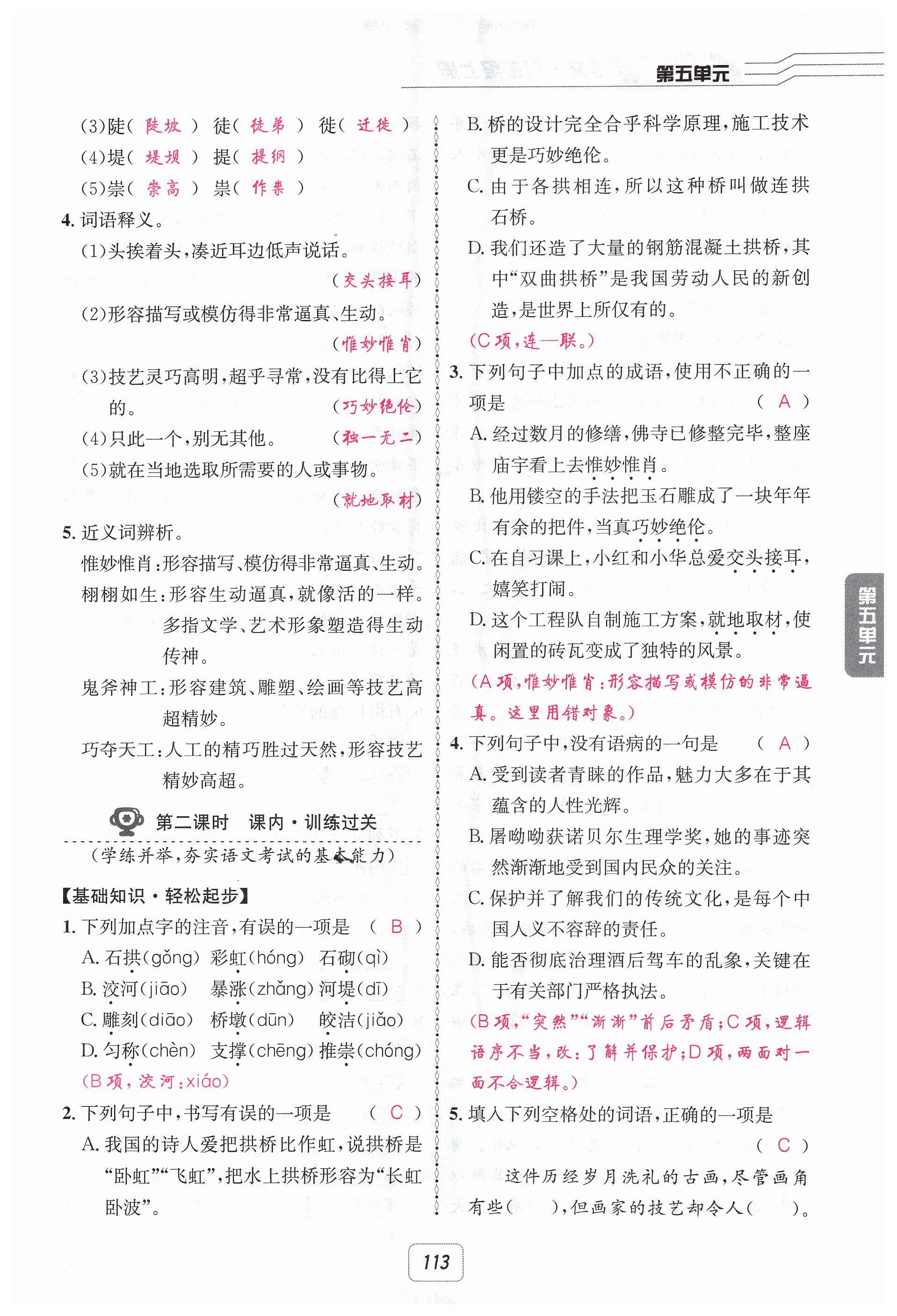 第五单元

(3)陡( 陡坡 ) 徒( 徒弟 ) 徙( 迁徙 )
(4)堤( 堤坝 ) 提( 提纲 )
(5)崇( 崇高 ) 祟( 作祟 )

4. 词语释义。
(1)头挨着头,凑近耳边低声说话。 (交头接耳)
(2)形容描写或模仿得非常逼真、生动。 (惟妙惟肖)
(3)技艺灵巧高明,超乎寻常,没有比得上它的。 (巧妙绝伦)
(4)只此一个,别无其他。 (独一无二)
(5)就在当地选取所需要的人或事物。 (就地取材)

5. 近义词辨析。
惟妙惟肖:形容描写、模仿得非常逼真、生动。
栩栩如生:形容生动逼真,就像活的一样。多指文学、艺术形象塑造得生动传神。
鬼斧神工:形容建筑、雕塑、绘画等技艺高超精妙。
巧夺天工:人工的精巧胜过天然,形容技艺精妙高超。

第二课时 课内·训练过关
(学练并举,夯实语文考试的基本能力)

【基础知识·轻松起步】
1. 下列加点字的注音,有误的一项是 ( B )
A. 石拱(gǒng) 彩虹(hóng) 石砌(qì)
B. 洨河(jiāo) 暴涨(zhǎng) 河堤(dī)
C. 雕刻(diāo) 桥墩(dūn) 皎洁(jiǎo)
D. 匀称(chèn) 支撑(chēng) 推崇(chóng)
(B项,洨河:xiáo)

2. 下列句子中,书写有误的一项是 ( C )
A. 我国的诗人爱把拱桥比作虹,说拱桥是“卧虹”“飞虹”,把水上拱桥形容为“长虹卧波”。
B. 桥的设计完全合乎科学原理,施工技术更是巧妙绝伦。
C. 由于各拱相连,所以这种桥叫做连拱石桥。
D. 我们还造了大量的钢筋混凝土拱桥,其中“双曲拱桥”是我国劳动人民的新创造,是世界上所仅有的。
(C项,连—联。)

3. 下列句子中加点的成语,使用不正确的一项是 ( A )
A. 经过数月的修缮,佛寺已修整完毕,整座庙宇看上去惟妙惟肖。
B. 他用镂空的手法把玉石雕成了一块年年有余的把件,当真巧妙绝伦。
C. 在自习课上,小红和小华总爱交头接耳,嬉笑打闹。
D. 这个工程队自制施工方案,就地取材,使闲置的砖瓦变成了独特的风景。
(A项,惟妙惟肖:形容描写或模仿的非常逼真。这里用错对象。)

4. 下列句子中,没有语病的一句是 ( A )
A. 受到读者青睐的作品,魅力大多在于其蕴含的人性光辉。
B. 屠呦呦获诺贝尔生理学奖,她的事迹突然渐渐地受到国内民众的关注。
C. 保护并了解我们的传统文化,是每个中国人义不容辞的责任。
D. 能否彻底治理酒后驾车的乱象,关键在于有关部门严格执法。
(B项,“突然”“渐渐”前后矛盾;C项,逻辑语序不当,改:了解并保护;D项,两面对一面不合逻辑。)

5. 填入下列空格处的词语,正确的一项是 ( C )
这件历经岁月洗礼的古画,尽管画角有些( ),但画家的技艺却令人( )。

第五单元

113